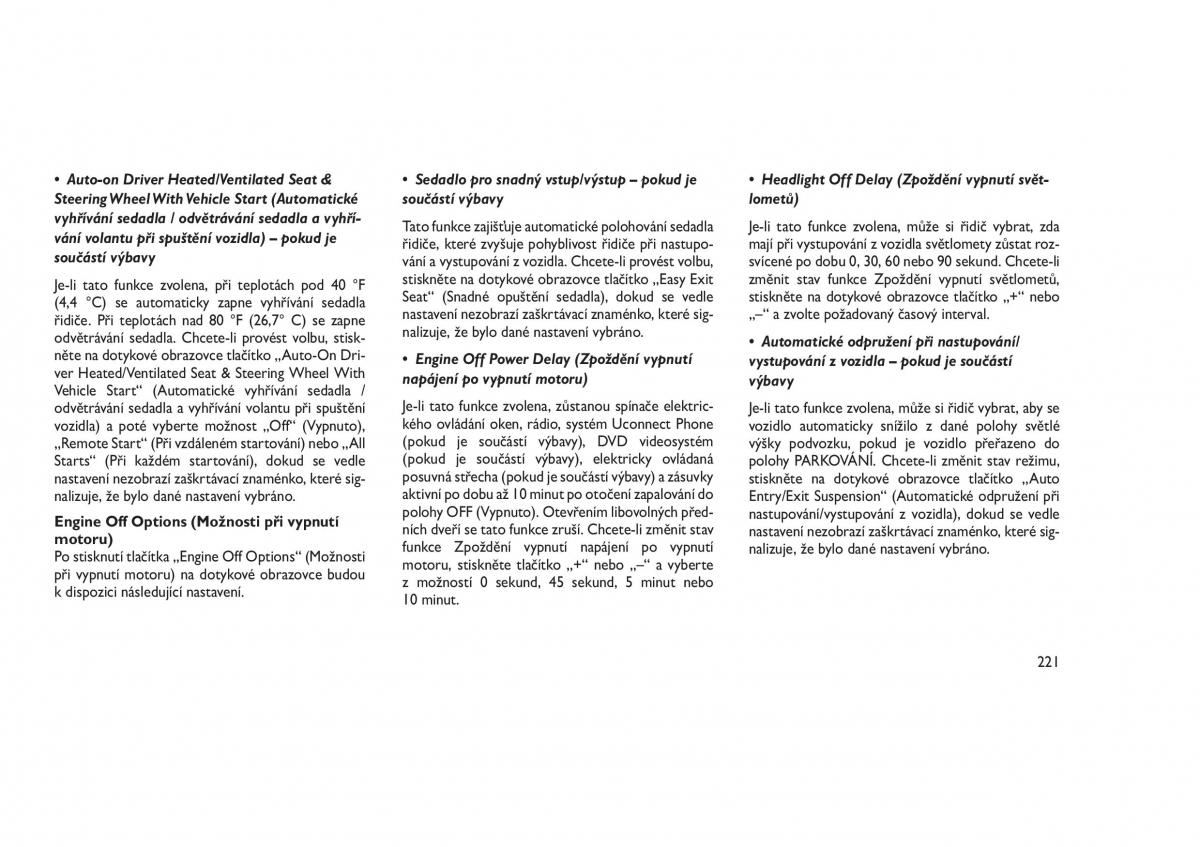 • Auto-on Driver Heated/Ventilated Seat & Steering Wheel With Vehicle Start (Automatické vyhřívání sedadla / odvětrávání sedadla a vyhřívání volantu při spuštění vozidla) – pokud je součástí výbavy

Je-li tato funkce zvolena, při teplotách pod 40 °F (4,4 °C) se automaticky zapne vyhřívání sedadla řidiče. Při teplotách nad 80 °F (26,7° C) se zapne odvětrávání sedadla. Chcete-li provést volbu, stiskněte na dotykové obrazovce tlačítko „Auto-On Driver Heated/Ventilated Seat & Steering Wheel With Vehicle Start“ (Automatické vyhřívání sedadla / odvětrávání sedadla a vyhřívání volantu při spuštění vozidla) a poté vyberte možnost „Off“ (Vypnuto), „Remote Start“ (Při vzdáleném startování) nebo „All Starts“ (Při každém startování), dokud se vedle nastavení nezobrazí zaškrtávací znaménko, které signalizuje, že bylo dané nastavení vybráno.

Engine Off Options (Možnosti při vypnutí motoru)
Po stisknutí tlačítka „Engine Off Options“ (Možnosti při vypnutí motoru) na dotykové obrazovce budou k dispozici následující nastavení.

• Sedadlo pro snadný vstup/výstup – pokud je součástí výbavy

Tato funkce zajišťuje automatické polohování sedadla řidiče, které zvyšuje pohyblivost řidiče při nastupování a vystupování z vozidla. Chcete-li provést volbu, stiskněte na dotykové obrazovce tlačítko „Easy Exit Seat“ (Snadné opuštění sedadla), dokud se vedle nastavení nezobrazí zaškrtávací znaménko, které signalizuje, že bylo dané nastavení vybráno.

• Engine Off Power Delay (Zpoždění vypnutí napájení po vypnutí motoru)

Je-li tato funkce zvolena, zůstanou spínače elektrického ovládání oken, rádio, systém Uconnect Phone (pokud je součástí výbavy), DVD videosystém (pokud je součástí výbavy), elektricky ovládaná posuvná střecha (pokud je součástí výbavy) a zásuvky aktivní po dobu až 10 minut po otočení zapalování do polohy OFF (Vypnuto). Otevřením libovolných předních dveří se tato funkce zruší. Chcete-li změnit stav funkce Zpoždění vypnutí napájení po vypnutí motoru, stiskněte tlačítko „+“ nebo „–“ a vyberte z možností 0 sekund, 45 sekund, 5 minut nebo 10 minut.

• Headlight Off Delay (Zpoždění vypnutí světlometů)

Je-li tato funkce zvolena, může si řidič vybrat, zda mají při vystupování z vozidla světlomety zůstat rozsvícené po dobu 0, 30, 60 nebo 90 sekund. Chcete-li změnit stav funkce Zpoždění vypnutí světlometů, stiskněte na dotykové obrazovce tlačítko „+“ nebo „–“ a zvolte požadovaný časový interval.

• Automatické odpružení při nastupování/vystupování z vozidla – pokud je součástí výbavy

Je-li tato funkce zvolena, může si řidič vybrat, aby se vozidlo automaticky snížilo z dané polohy světlé výšky podvozku, pokud je vozidlo přeřazeno do polohy PARKOVÁNÍ. Chcete-li změnit stav režimu, stiskněte na dotykové obrazovce tlačítko „Auto Entry/Exit Suspension“ (Automatické odpružení při nastupování/vystupování z vozidla), dokud se vedle nastavení nezobrazí zaškrtávací znaménko, které signalizuje, že bylo dané nastavení vybráno.

221